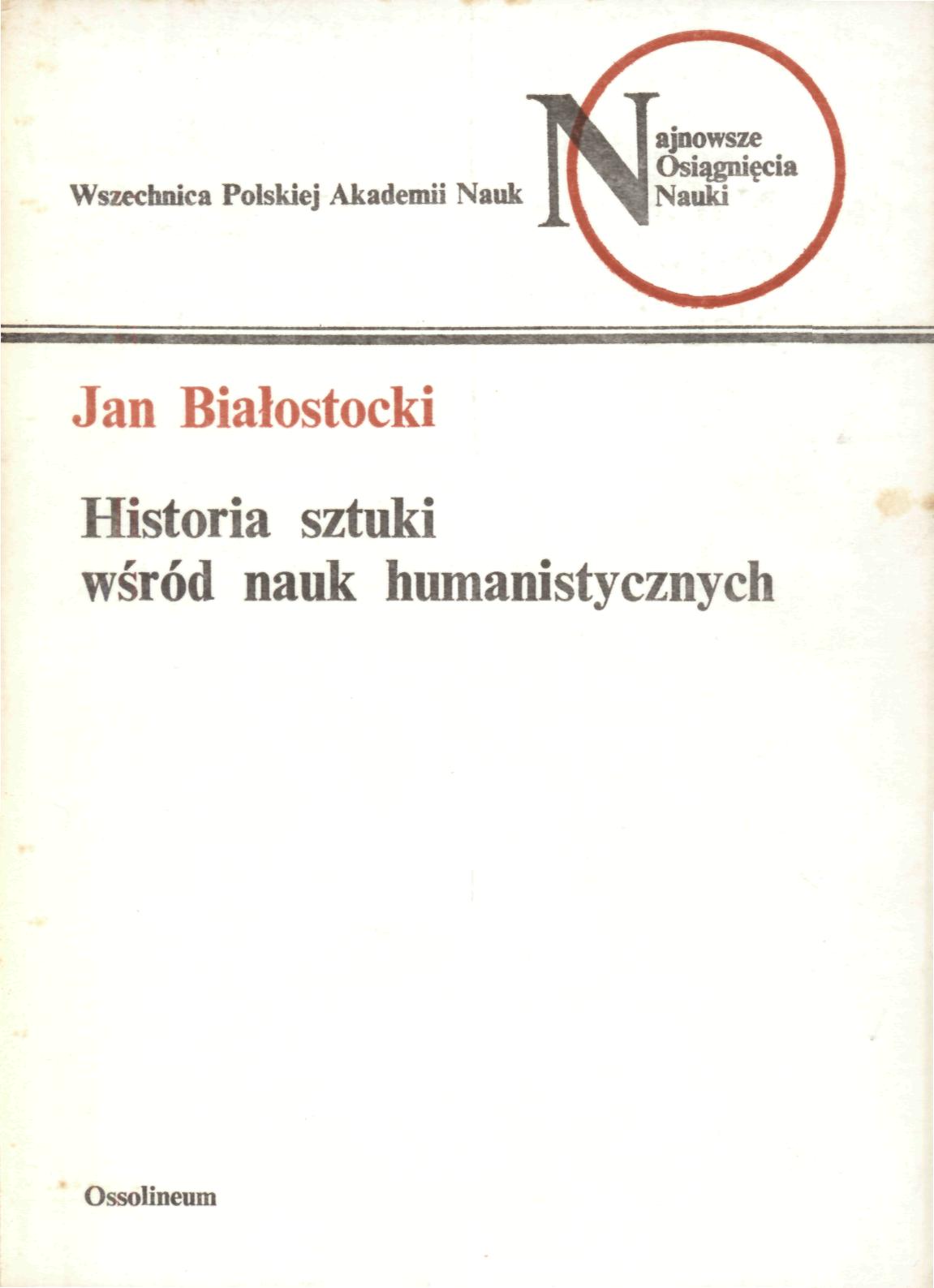 Wszechnica Polskiej Akademii Nauk

Najnowsze Osiągnięcia Nauki

Jan Białostocki

Historia sztuki wśród nauk humanistycznych

Ossolineum